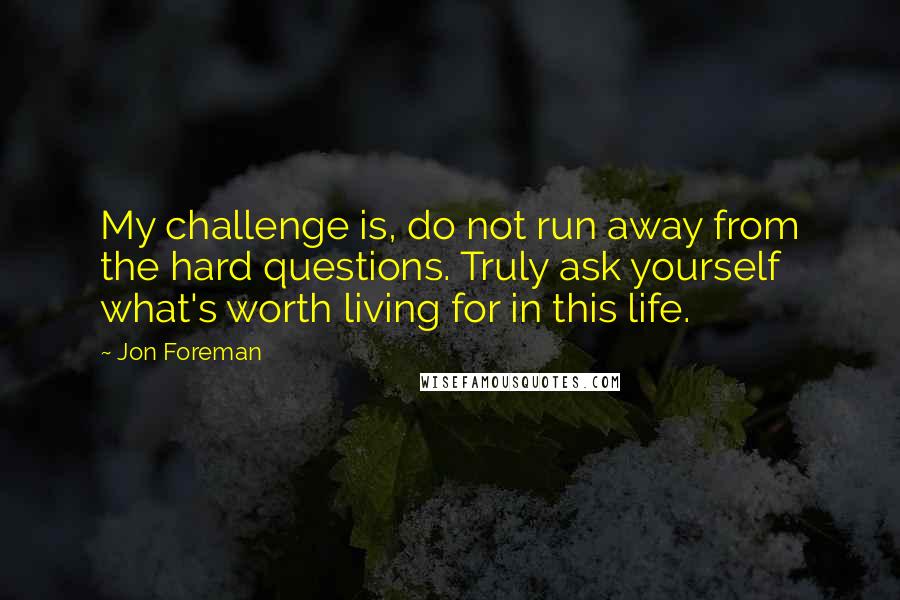 My challenge is, do not run away from the hard questions. Truly ask yourself what's worth living for in this life.

~ Jon Foreman

WISEFAMOUSQUOTES.COM